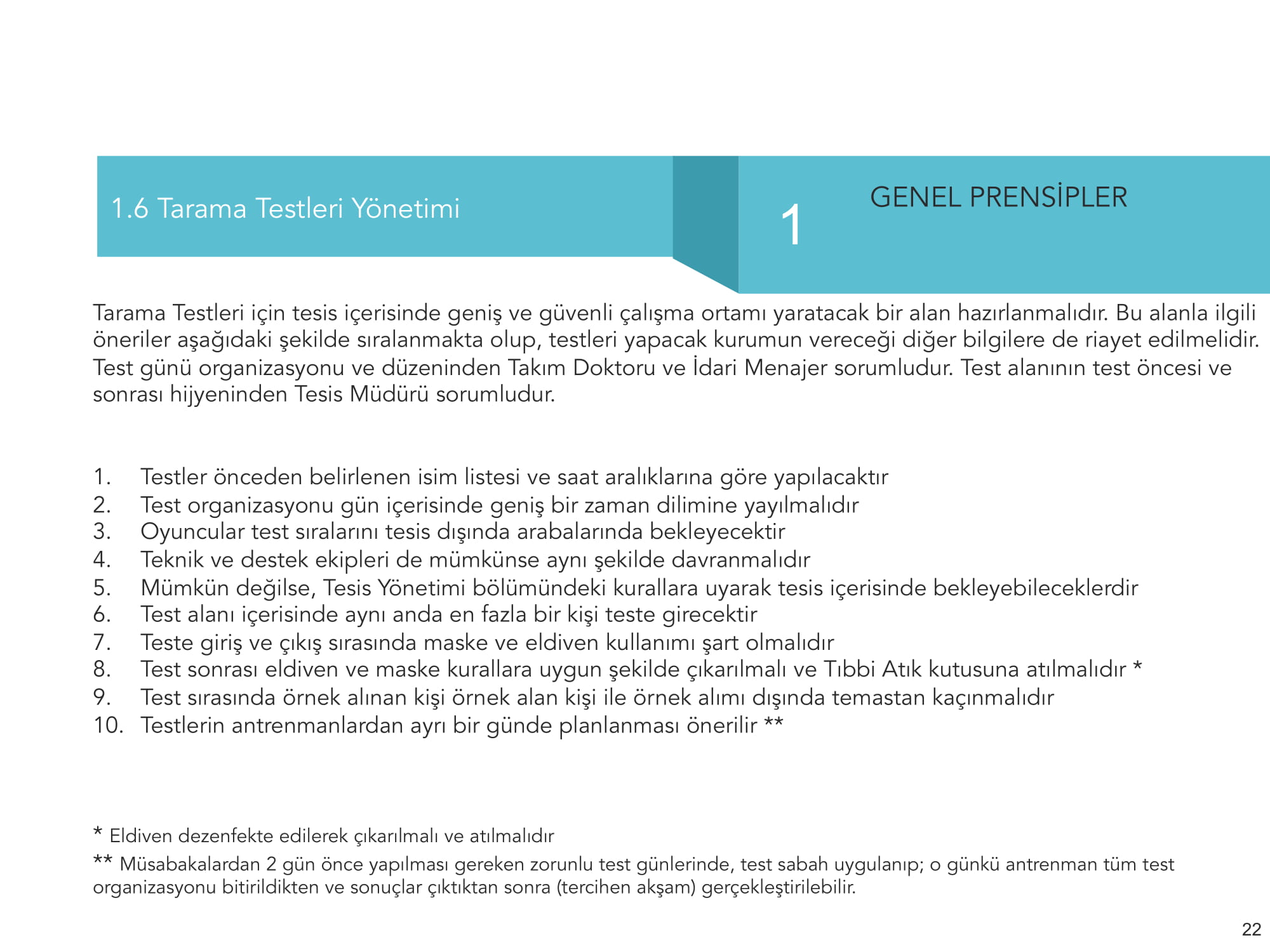 1.6 Tarama Testleri Yönetimi

1

GENEL PRENSİPLER

Tarama Testleri için tesis içerisinde geniş ve güvenli çalışma ortamı yaratacak bir alan hazırlanmalıdır. Bu alanla ilgili öneriler aşağıdaki şekilde sıralanmakta olup, testleri yapacak kurumun vereceği diğer bilgilere de riayet edilmelidir. Test günü organizasyonu ve düzeninden Takım Doktoru ve İdari Menajer sorumludur. Test alanının test öncesi ve sonrası hijyeninden Tesis Müdürü sorumludur.

1. Testler önceden belirlenen isim listesi ve saat aralıklarına göre yapılacaktır
2. Test organizasyonu gün içerisinde geniş bir zaman dilimine yayılmalıdır
3. Oyuncular test sıralarını tesis dışında arabalarında bekleyecektir
4. Teknik ve destek ekipleri de mümkünse aynı şekilde davranmalıdır
5. Mümkün değilse, Tesis Yönetimi bölümündeki kurallara uyarak tesis içerisinde bekleyebileceklerdir
6. Test alanı içerisinde aynı anda en fazla bir kişi teste girecektir
7. Teste giriş ve çıkış sırasında maske ve eldiven kullanımı şart olmalıdır
8. Test sonrası eldiven ve maske kurallara uygun şekilde çıkarılmalı ve Tıbbi Atık kutusuna atılmalıdır *
9. Test sırasında örnek alınan kişi örnek alan kişi ile örnek alımı dışında temastan kaçınmalıdır
10. Testlerin antrenmanlardan ayrı bir günde planlanması önerilir **

* Eldiven dezenfekte edilerek çıkarılmalı ve atılmalıdır
** Müsabakalardan 2 gün önce yapılması gereken zorunlu test günlerinde, test sabah uygulanıp; o günkü antrenman tüm test organizasyonu bitirildikten ve sonuçlar çıktıktan sonra (tercihen akşam) gerçekleştirilebilir.

22